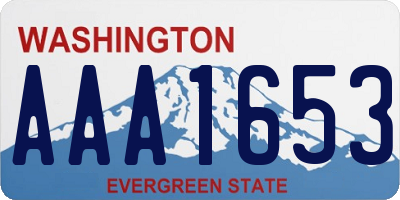 WASHINGTON

AAA1653

EVERGREEN STATE